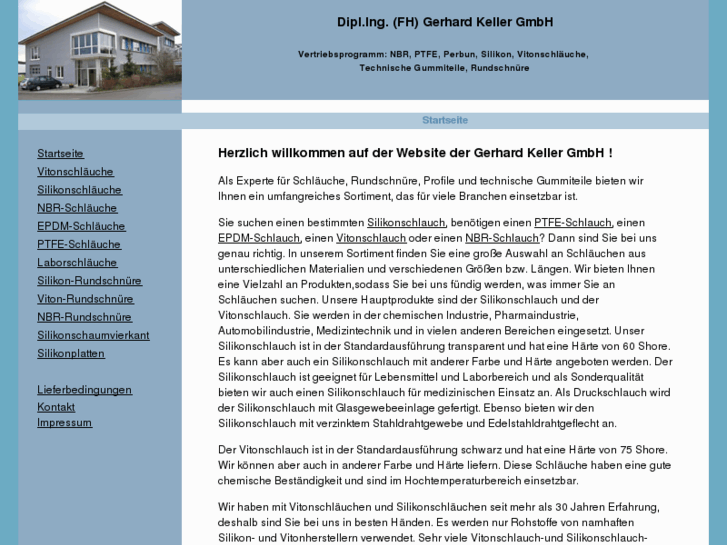 Dipl.Ing. (FH) Gerhard Keller GmbH

Vertriebsprogramm: NBR, PTFE, Perbun, Silikon, Vitonschläuche, Technische Gummiteile, Rundschnüre

Startseite

Startseite
Vitonschläuche
Silikonschläuche
NBR-Schläuche
EPDM-Schläuche
PTFE-Schläuche
Laborschläuche
Silikon-Rundschnüre
Viton-Rundschnüre
NBR-Rundschnüre
Silikonschaumvierkant
Silikonplatten

Lieferbedingungen
Kontakt
Impressum

Herzlich willkommen auf der Website der Gerhard Keller GmbH !

Als Experte für Schläuche, Rundschnüre, Profile und technische Gummiteile bieten wir Ihnen ein umfangreiches Sortiment, das für viele Branchen einsetzbar ist.

Sie suchen einen bestimmten Silikonschlauch, benötigen einen PTFE-Schlauch, einen EPDM-Schlauch, einen Vitonschlauch oder einen NBR-Schlauch? Dann sind Sie bei uns genau richtig. In unserem Sortiment finden Sie eine große Auswahl an Schläuchen aus unterschiedlichen Materialien und verschiedenen Größen bzw. Längen. Wir bieten Ihnen eine Vielzahl an Produkten,sodass Sie bei uns fündig werden, was immer Sie an Schläuchen suchen. Unsere Hauptprodukte sind der Silikonschlauch und der Vitonschlauch. Sie werden in der chemischen Industrie, Pharmaindustrie, Automobilindustrie, Medizintechnik und in vielen anderen Bereichen eingesetzt. Unser Silikonschlauch ist in der Standardausführung transparent und hat eine Härte von 60 Shore. Es kann aber auch ein Silikonschlauch mit anderer Farbe und Härte angeboten werden. Der Silikonschlauch ist geeignet für Lebensmittel und Laborbereich und als Sonderqualität bieten wir auch einen Silikonschlauch für medizinischen Einsatz an. Als Druckschlauch wird der Silikonschlauch mit Glasgewebeeinlage gefertigt. Ebenso bieten wir den Silikonschlauch mit verzinktem Stahldrahtgewebe und Edelstahldrahtgeflecht an.

Der Vitonschlauch ist in der Standardausführung schwarz und hat eine Härte von 75 Shore. Wir können aber auch in anderer Farbe und Härte liefern. Diese Schläuche haben eine gute chemische Beständigkeit und sind im Hochtemperaturbereich einsetzbar.

Wir haben mit Vitonschläuchen und Silikonschläuchen seit mehr als 30 Jahren Erfahrung, deshalb sind Sie bei uns in besten Händen. Es werden nur Rohstoffe von namhaften Silikon- und Vitonherstellern verwendet. Sehr viele Vitonschlauch-und Silikonschlauch-